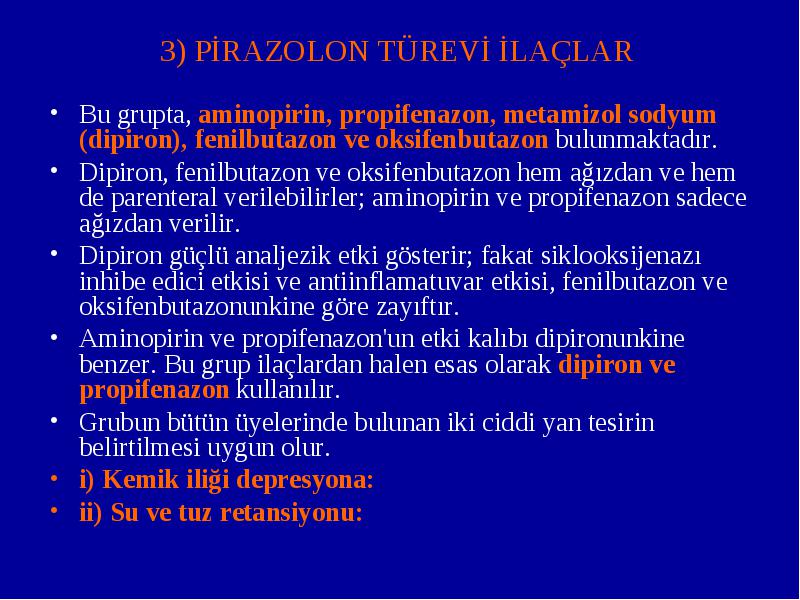 3) PİRAZOLON TÜREVİ İLAÇLAR

• Bu grupta, aminopirin, propifenazon, metamizol sodyum (dipiron), fenilbutazon ve oksifenbutazon bulunmaktadır.

• Dipiron, fenilbutazon ve oksifenbutazon hem ağızdan ve hem de parenteral verilebilirler; aminopirin ve propifenazon sadece ağızdan verilir.

• Dipiron güçlü analjezik etki gösterir; fakat siklooksijenazı inhibe edici etkisi ve antiinflamatuvar etkisi, fenilbutazon ve oksifenbutazonunkine göre zayıftır.

• Aminopirin ve propifenazon'un etki kalıbı dipironunkine benzer. Bu grup ilaçlardan halen esas olarak dipiron ve propifenazon kullanılır.

• Grubun bütün üyelerinde bulunan iki ciddi yan tesirin belirtilmesi uygun olur.

• i) Kemik iliği depresyona:

• ii) Su ve tuz retansiyonu: